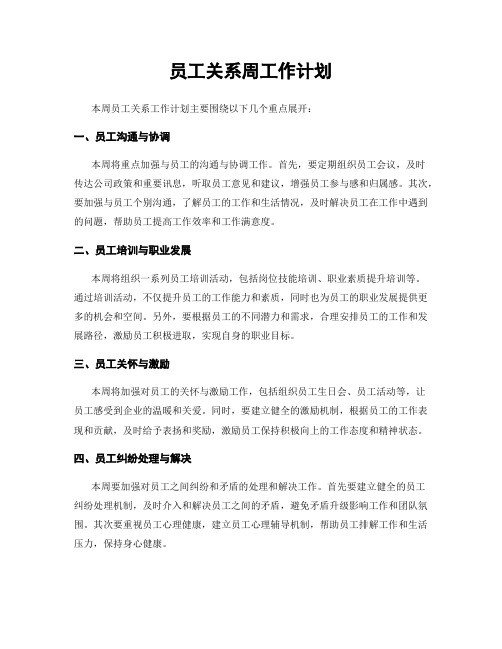 员工关系周工作计划

本周员工关系工作计划主要围绕以下几个重点展开：

一、员工沟通与协调

本周将重点加强与员工的沟通与协调工作。首先，要定期组织员工会议，及时传达公司政策和重要讯息，听取员工意见和建议，增强员工参与感和归属感。其次，要加强与员工个别沟通，了解员工的工作和生活情况，及时解决员工在工作中遇到的问题，帮助员工提高工作效率和工作满意度。

二、员工培训与职业发展

本周将组织一系列员工培训活动，包括岗位技能培训、职业素质提升培训等。通过培训活动，不仅提升员工的工作能力和素质，同时也为员工的职业发展提供更多的机会和空间。另外，要根据员工的不同潜力和需求，合理安排员工的工作和发展路径，激励员工积极进取，实现自身的职业目标。

三、员工关怀与激励

本周将加强对员工的关怀与激励工作，包括组织员工生日会、员工活动等，让员工感受到企业的温暖和关爱。同时，要建立健全的激励机制，根据员工的工作表现和贡献，及时给予表扬和奖励，激励员工保持积极向上的工作态度和精神状态。

四、员工纠纷处理与解决

本周要加强对员工之间纠纷和矛盾的处理和解决工作。首先要建立健全的员工纠纷处理机制，及时介入和解决员工之间的矛盾，避免矛盾升级影响工作和团队氛围。其次要重视员工心理健康，建立员工心理辅导机制，帮助员工排解工作和生活压力，保持身心健康。